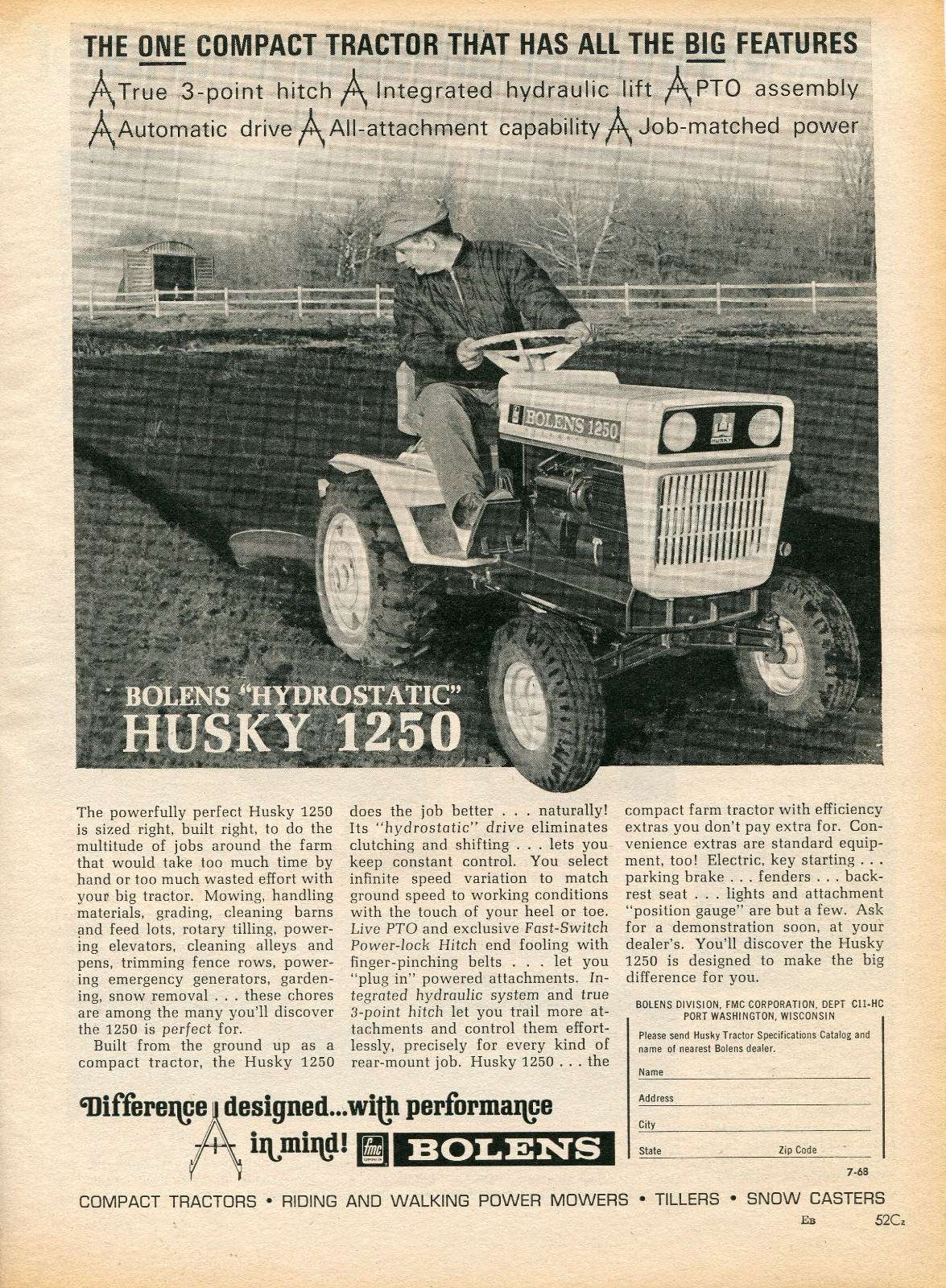 THE ONE COMPACT TRACTOR THAT HAS ALL THE BIG FEATURES

True 3-point hitch Integrated hydraulic lift PTO assembly Automatic drive All-attachment capability Job-matched power

BOLENS 1250

HUSKY

BOLENS "HYDROSTATIC" HUSKY 1250

The powerfully perfect Husky 1250 is sized right, built right, to do the multitude of jobs around the farm that would take too much time by hand or too much wasted effort with your big tractor. Mowing, handling materials, grading, cleaning barns and feed lots, rotary tilling, powering elevators, cleaning alleys and pens, trimming fence rows, powering emergency generators, gardening, snow removal . . . these chores are among the many you'll discover the 1250 is perfect for.

Built from the ground up as a compact tractor, the Husky 1250 does the job better . . . naturally! Its "hydrostatic" drive eliminates clutching and shifting . . . lets you keep constant control. You select infinite speed variation to match ground speed to working conditions with the touch of your heel or toe. Live PTO and exclusive Fast-Switch Power-lock Hitch end fooling with finger-pinching belts . . . let you "plug in" powered attachments. Integrated hydraulic system and true 3-point hitch let you trail more attachments and control them effortlessly, precisely for every kind of rear-mount job. Husky 1250 . . . the compact farm tractor with efficiency extras you don't pay extra for. Convenience extras are standard equipment, too! Electric, key starting . . . parking brake . . . fenders . . . backrest seat . . . lights and attachment "position gauge" are but a few. Ask for a demonstration soon, at your dealer's. You'll discover the Husky 1250 is designed to make the big difference for you.

BOLENS DIVISION, FMC CORPORATION, DEPT C11-HC
PORT WASHINGTON, WISCONSIN

Please send Husky Tractor Specifications Catalog and name of nearest Bolens dealer.

Name
Address
City
State Zip Code

7-68

Difference designed...with performance in mind! fmc BOLENS

COMPACT TRACTORS • RIDING AND WALKING POWER MOWERS • TILLERS • SNOW CASTERS

EB 52C2